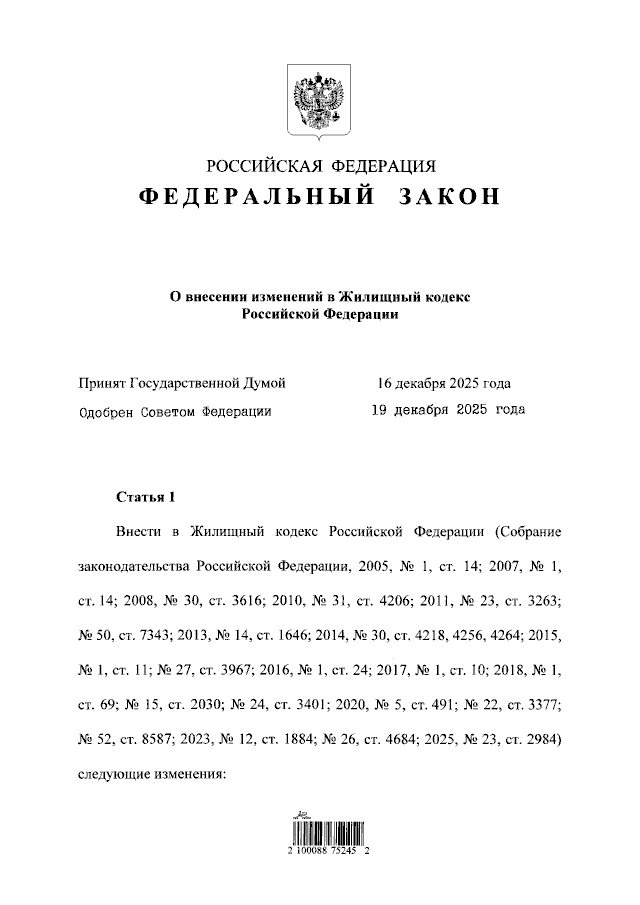 РОССИЙСКАЯ ФЕДЕРАЦИЯ
ФЕДЕРАЛЬНЫЙ ЗАКОН

О внесении изменений в Жилищный кодекс Российской Федерации

Принят Государственной Думой 16 декабря 2025 года
Одобрен Советом Федерации 19 декабря 2025 года

Статья 1

Внести в Жилищный кодекс Российской Федерации (Собрание законодательства Российской Федерации, 2005, № 1, ст. 14; 2007, № 1, ст. 14; 2008, № 30, ст. 3616; 2010, № 31, ст. 4206; 2011, № 23, ст. 3263; № 50, ст. 7343; 2013, № 14, ст. 1646; 2014, № 30, ст. 4218, 4256, 4264; 2015, № 1, ст. 11; № 27, ст. 3967; 2016, № 1, ст. 24; 2017, № 1, ст. 10; 2018, № 1, ст. 69; № 15, ст. 2030; № 24, ст. 3401; 2020, № 5, ст. 491; № 22, ст. 3377; № 52, ст. 8587; 2023, № 12, ст. 1884; № 26, ст. 4684; 2025, № 23, ст. 2984) следующие изменения:

2 100088 75245 2